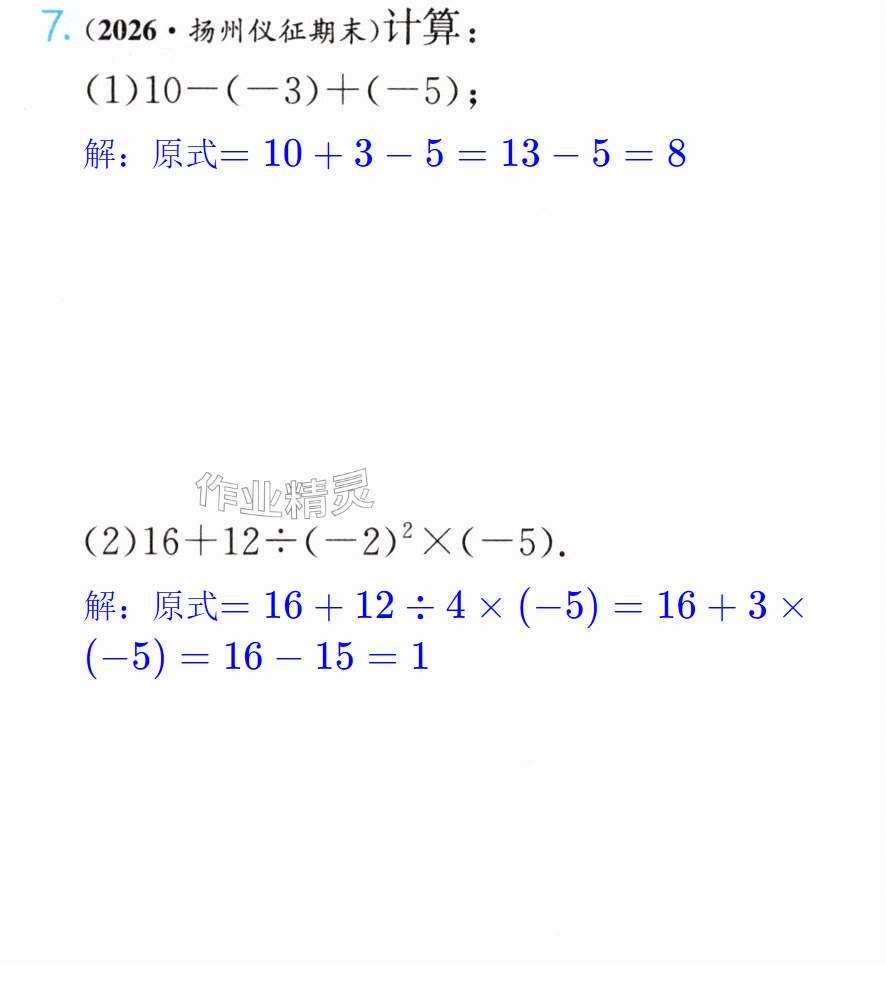 7.(2026·扬州仪征期末)计算:

(1)$10-(-3)+(-5)$;

解:原式$=10+3-5=13-5=8$

(2)$16+12\div(-2)^2\times(-5)$.

解:原式$=16+12\div4\times(-5)=16+3\times(-5)=16-15=1$

作业精灵